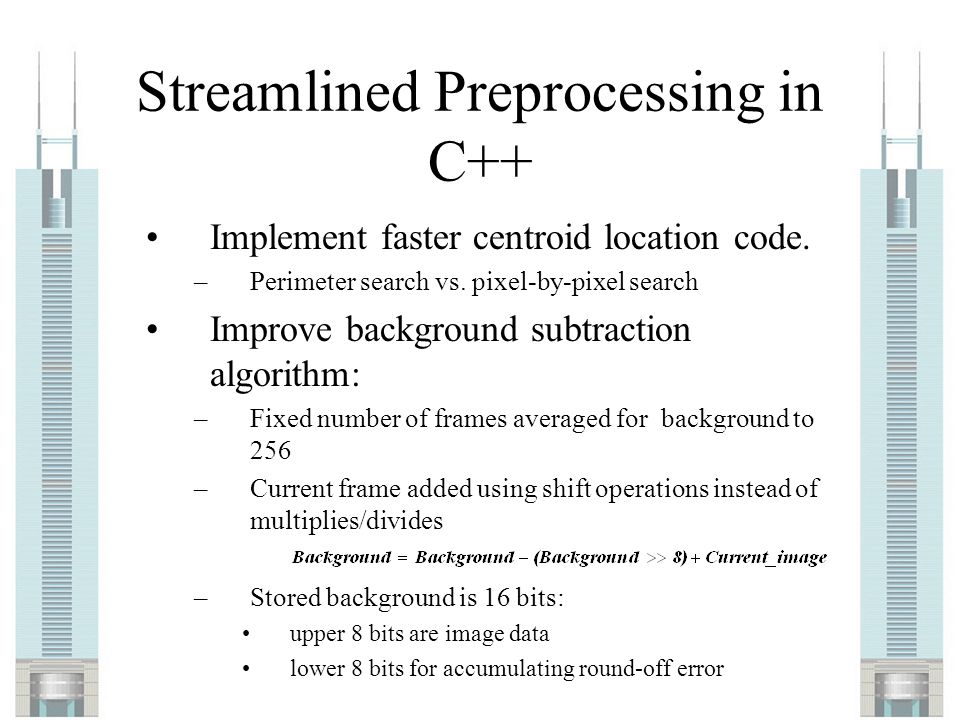 Streamlined Preprocessing in C++

• Implement faster centroid location code.
– Perimeter search vs. pixel-by-pixel search

• Improve background subtraction algorithm:
– Fixed number of frames averaged for background to 256
– Current frame added using shift operations instead of multiplies/divides

$Background = Background - (Background >> 8) + Current\_image$

– Stored background is 16 bits:
• upper 8 bits are image data
• lower 8 bits for accumulating round-off error